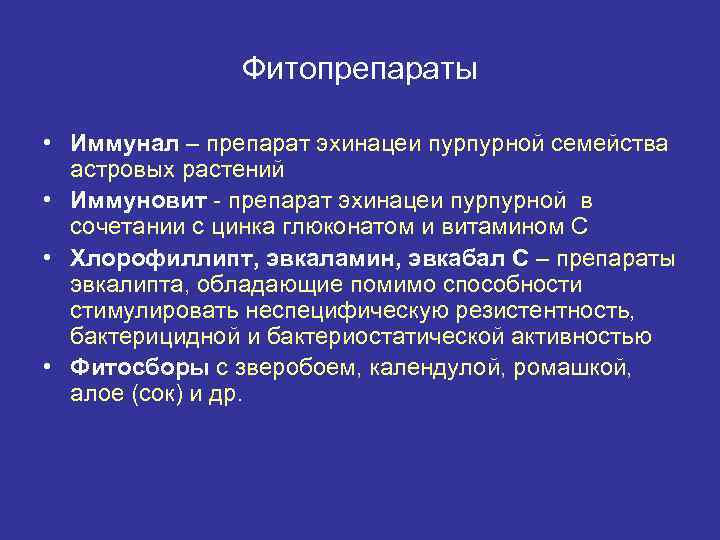 Фитопрепараты

• Иммунал – препарат эхинацеи пурпурной семейства астровых растений
• Иммуновит - препарат эхинацеи пурпурной в сочетании с цинка глюконатом и витамином С
• Хлорофиллипт, эвкаламин, эвкабал С – препараты эвкалипта, обладающие помимо способности стимулировать неспецифическую резистентность, бактерицидной и бактериостатической активностью
• Фитосборы с зверобоем, календулой, ромашкой, алое (сок) и др.